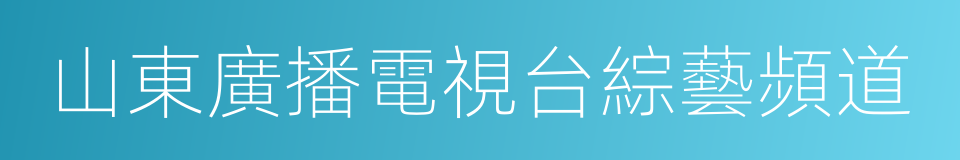 山東廣播電視台綜藝頻道